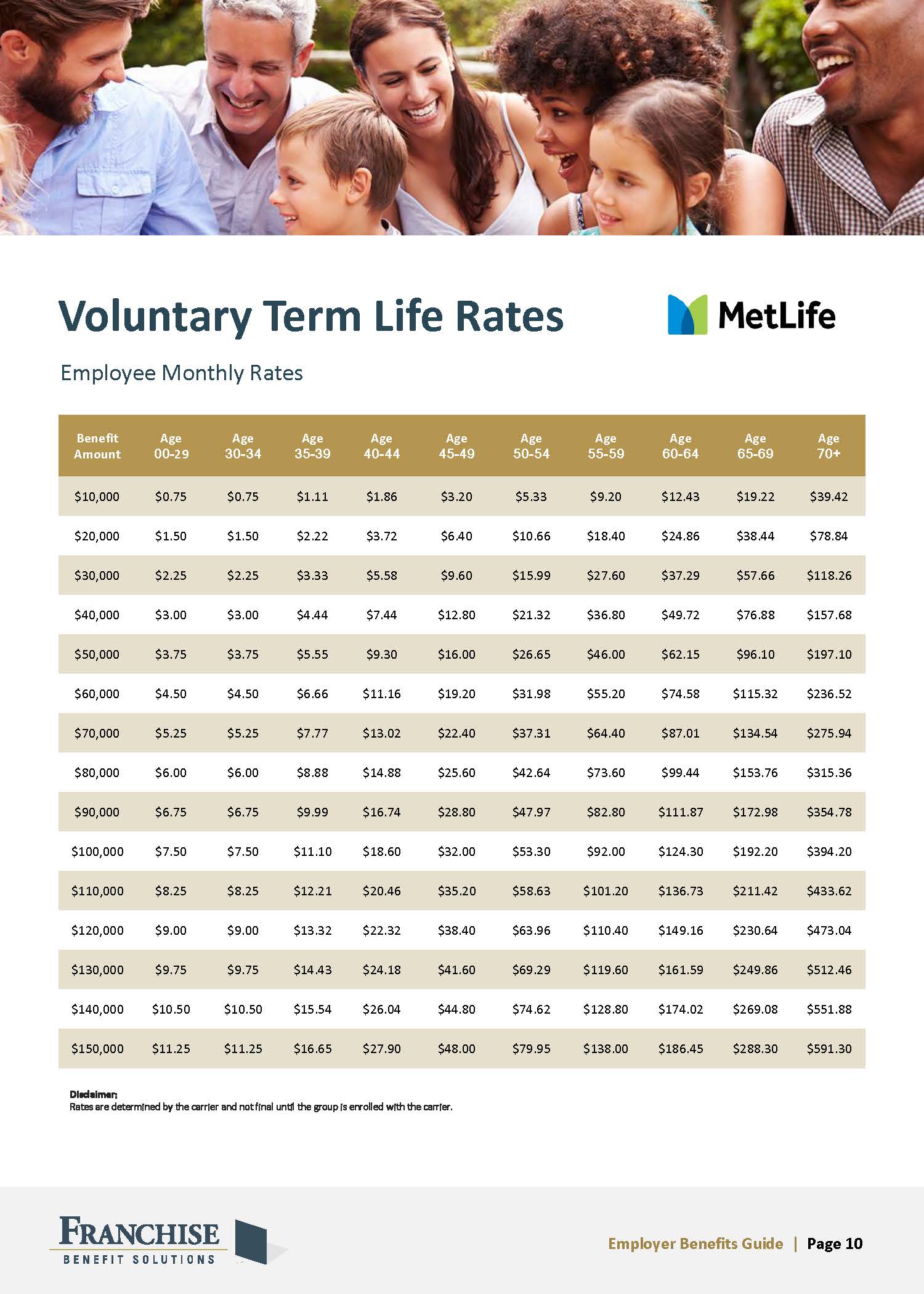 Voluntary Term Life Rates

MetLife

Employee Monthly Rates

| Benefit Amount | Age 00-29 | Age 30-34 | Age 35-39 | Age 40-44 | Age 45-49 | Age 50-54 | Age 55-59 | Age 60-64 | Age 65-69 | Age 70+ |
|---|---|---|---|---|---|---|---|---|---|---|
| \$10,000 | \$0.75 | \$0.75 | \$1.11 | \$1.86 | \$3.20 | \$5.33 | \$9.20 | \$12.43 | \$19.22 | \$39.42 |
| \$20,000 | \$1.50 | \$1.50 | \$2.22 | \$3.72 | \$6.40 | \$10.66 | \$18.40 | \$24.86 | \$38.44 | \$78.84 |
| \$30,000 | \$2.25 | \$2.25 | \$3.33 | \$5.58 | \$9.60 | \$15.99 | \$27.60 | \$37.29 | \$57.66 | \$118.26 |
| \$40,000 | \$3.00 | \$3.00 | \$4.44 | \$7.44 | \$12.80 | \$21.32 | \$36.80 | \$49.72 | \$76.88 | \$157.68 |
| \$50,000 | \$3.75 | \$3.75 | \$5.55 | \$9.30 | \$16.00 | \$26.65 | \$46.00 | \$62.15 | \$96.10 | \$197.10 |
| \$60,000 | \$4.50 | \$4.50 | \$6.66 | \$11.16 | \$19.20 | \$31.98 | \$55.20 | \$74.58 | \$115.32 | \$236.52 |
| \$70,000 | \$5.25 | \$5.25 | \$7.77 | \$13.02 | \$22.40 | \$37.31 | \$64.40 | \$87.01 | \$134.54 | \$275.94 |
| \$80,000 | \$6.00 | \$6.00 | \$8.88 | \$14.88 | \$25.60 | \$42.64 | \$73.60 | \$99.44 | \$153.76 | \$315.36 |
| \$90,000 | \$6.75 | \$6.75 | \$9.99 | \$16.74 | \$28.80 | \$47.97 | \$82.80 | \$111.87 | \$172.98 | \$354.78 |
| \$100,000 | \$7.50 | \$7.50 | \$11.10 | \$18.60 | \$32.00 | \$53.30 | \$92.00 | \$124.30 | \$192.20 | \$394.20 |
| \$110,000 | \$8.25 | \$8.25 | \$12.21 | \$20.46 | \$35.20 | \$58.63 | \$101.20 | \$136.73 | \$211.42 | \$433.62 |
| \$120,000 | \$9.00 | \$9.00 | \$13.32 | \$22.32 | \$38.40 | \$63.96 | \$110.40 | \$149.16 | \$230.64 | \$473.04 |
| \$130,000 | \$9.75 | \$9.75 | \$14.43 | \$24.18 | \$41.60 | \$69.29 | \$119.60 | \$161.59 | \$249.86 | \$512.46 |
| \$140,000 | \$10.50 | \$10.50 | \$15.54 | \$26.04 | \$44.80 | \$74.62 | \$128.80 | \$174.02 | \$269.08 | \$551.88 |
| \$150,000 | \$11.25 | \$11.25 | \$16.65 | \$27.90 | \$48.00 | \$79.95 | \$138.00 | \$186.45 | \$288.30 | \$591.30 |

Disclaimer:
Rates are determined by the carrier and not final until the group is enrolled with the carrier.

FRANCHISE
BENEFIT SOLUTIONS

Employer Benefits Guide | Page 10